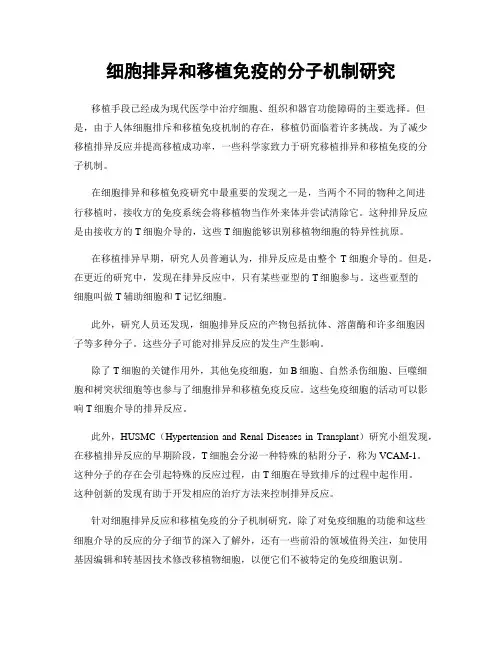 细胞排异和移植免疫的分子机制研究

移植手段已经成为现代医学中治疗细胞、组织和器官功能障碍的主要选择。但是，由于人体细胞排斥和移植免疫机制的存在，移植仍面临着许多挑战。为了减少移植排异反应并提高移植成功率，一些科学家致力于研究移植排异和移植免疫的分子机制。

在细胞排异和移植免疫研究中最重要的发现之一是，当两个不同的物种之间进行移植时，接收方的免疫系统会将移植物当作外来体并尝试清除它。这种排异反应是由接收方的T细胞介导的，这些T细胞能够识别移植物细胞的特异性抗原。

在移植排异早期，研究人员普遍认为，排异反应是由整个T细胞介导的。但是，在更近的研究中，发现在排异反应中，只有某些亚型的T细胞参与。这些亚型的细胞叫做T辅助细胞和T记忆细胞。

此外，研究人员还发现，细胞排异反应的产物包括抗体、溶菌酶和许多细胞因子等多种分子。这些分子可能对排异反应的发生产生影响。

除了T细胞的关键作用外，其他免疫细胞，如B细胞、自然杀伤细胞、巨噬细胞和树突状细胞等也参与了细胞排异和移植免疫反应。这些免疫细胞的活动可以影响T细胞介导的排异反应。

此外，HUSMC（Hypertension and Renal Diseases in Transplant）研究小组发现，在移植排异反应的早期阶段，T细胞会分泌一种特殊的粘附分子，称为VCAM-1。这种分子的存在会引起特殊的反应过程，由T细胞在导致排斥的过程中起作用。这种创新的发现有助于开发相应的治疗方法来控制排异反应。

针对细胞排异反应和移植免疫的分子机制研究，除了对免疫细胞的功能和这些细胞介导的反应的分子细节的深入了解外，还有一些前沿的领域值得关注，如使用基因编辑和转基因技术修改移植物细胞，以便它们不被特定的免疫细胞识别。